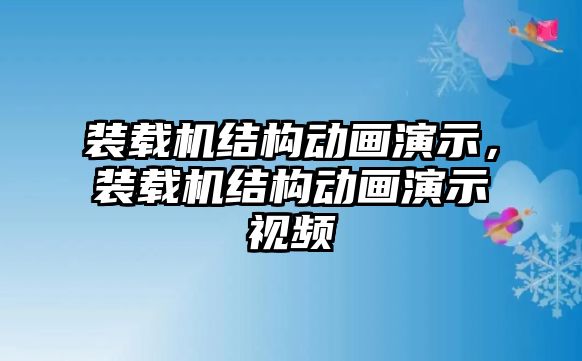 装载机结构动画演示，装载机结构动画演示视频